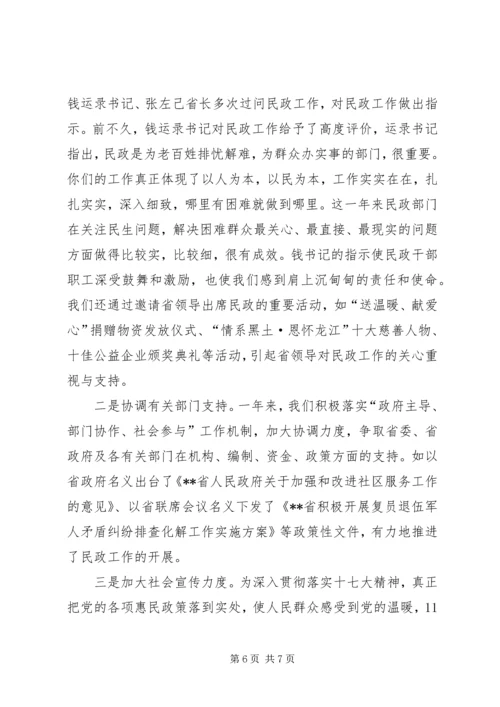 钱运录书记、张左己省长多次过问民政工作，对民政工作做出指示。前不久，钱运录书记对民政工作给予了高度评价，运录书记指出，民政是为老百姓排忧解难，为群众办实事的部门，很重要。你们的工作真正体现了以人为本，以民为本，工作实实在在，扎扎实实，深入细致，哪里有困难就做到哪里。这一年来民政部门在关注民生问题，解决困难群众最关心、最直接、最现实的问题方面做得比较实，比较细，很有成效。钱书记的指示使民政干部职工深受鼓舞和激励，也使我们感到肩上沉甸甸的责任和使命。我们还通过邀请省领导出席民政的重要活动，如“送温暖、献爱心”捐赠物资发放仪式、“情系黑土·恩怀龙江”十大慈善人物、十佳公益企业颁奖典礼等活动，引起省领导对民政工作的关心重视与支持。

二是协调有关部门支持。一年来，我们积极落实“政府主导、部门协作、社会参与”工作机制，加大协调力度，争取省委、省政府及各有关部门在机构、编制、资金、政策方面的支持。如以省政府名义出台了《**省人民政府关于加强和改进社区服务工作的意见》、以省联席会议名义下发了《**省积极开展复员退伍军人矛盾纠纷排查化解工作实施方案》等政策性文件，有力地推进了民政工作的开展。

三是加大社会宣传力度。为深入贯彻落实十七大精神，真正把党的各项惠民政策落到实处，使人民群众感受到党的温暖，11

第 6 页 共 7 页